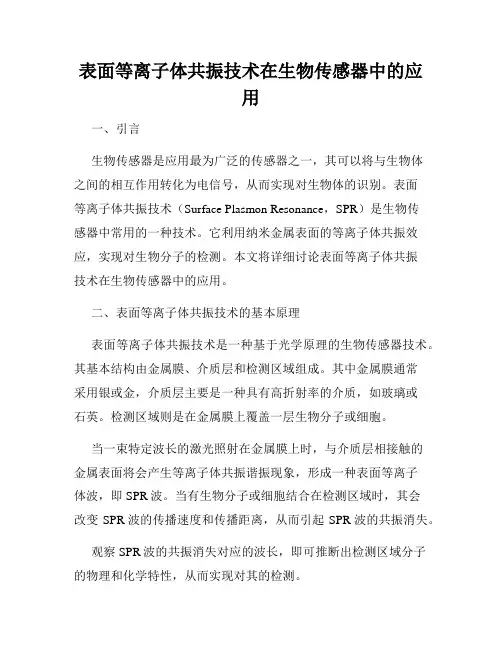 表面等离子体共振技术在生物传感器中的应用

一、引言

生物传感器是应用最为广泛的传感器之一，其可以将与生物体之间的相互作用转化为电信号，从而实现对生物体的识别。表面等离子体共振技术（Surface Plasmon Resonance，SPR）是生物传感器中常用的一种技术。它利用纳米金属表面的等离子体共振效应，实现对生物分子的检测。本文将详细讨论表面等离子体共振技术在生物传感器中的应用。

二、表面等离子体共振技术的基本原理

表面等离子体共振技术是一种基于光学原理的生物传感器技术。其基本结构由金属膜、介质层和检测区域组成。其中金属膜通常采用银或金，介质层主要是一种具有高折射率的介质，如玻璃或石英。检测区域则是在金属膜上覆盖一层生物分子或细胞。

当一束特定波长的激光照射在金属膜上时，与介质层相接触的金属表面将会产生等离子体共振谐振现象，形成一种表面等离子体波，即 SPR 波。当有生物分子或细胞结合在检测区域时，其会改变 SPR 波的传播速度和传播距离，从而引起 SPR 波的共振消失。

观察 SPR 波的共振消失对应的波长，即可推断出检测区域分子的物理和化学特性，从而实现对其的检测。